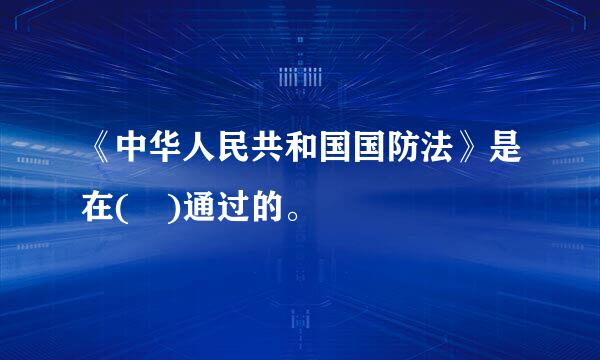 《中华人民共和国国防法》是在(　　)通过的。